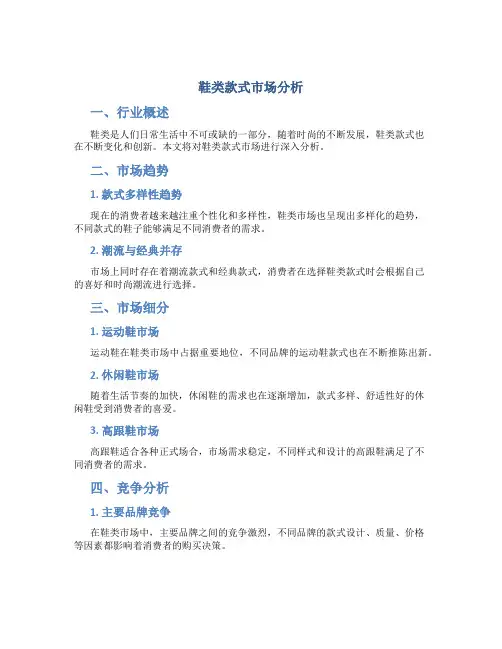 鞋类款式市场分析

一、行业概述

鞋类是人们日常生活中不可或缺的一部分，随着时尚的不断发展，鞋类款式也在不断变化和创新。本文将对鞋类款式市场进行深入分析。

二、市场趋势

1. 款式多样性趋势

现在的消费者越来越注重个性化和多样性，鞋类市场也呈现出多样化的趋势，不同款式的鞋子能够满足不同消费者的需求。

2. 潮流与经典并存

市场上同时存在着潮流款式和经典款式，消费者在选择鞋类款式时会根据自己的喜好和时尚潮流进行选择。

三、市场细分

1. 运动鞋市场

运动鞋在鞋类市场中占据重要地位，不同品牌的运动鞋款式也在不断推陈出新。

2. 休闲鞋市场

随着生活节奏的加快，休闲鞋的需求也在逐渐增加，款式多样、舒适性好的休闲鞋受到消费者的喜爱。

3. 高跟鞋市场

高跟鞋适合各种正式场合，市场需求稳定，不同样式和设计的高跟鞋满足了不同消费者的需求。

四、竞争分析

1. 主要品牌竞争

在鞋类市场中，主要品牌之间的竞争激烈，不同品牌的款式设计、质量、价格等因素都影响着消费者的购买决策。